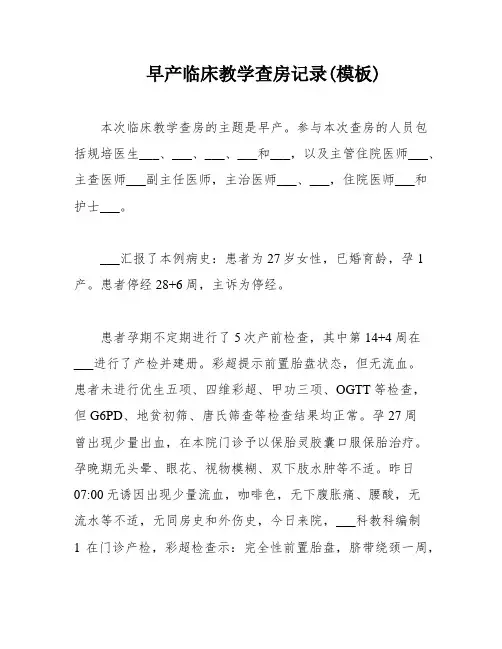 早产临床教学查房记录(模板)

本次临床教学查房的主题是早产。参与本次查房的人员包括规培医生___、___、___、___和___，以及主管住院医师___、主查医师___副主任医师，主治医师___、___，住院医师___和护士___。

___汇报了本例病史：患者为27岁女性，已婚育龄，孕1产。患者停经28+6周，主诉为停经。

患者孕期不定期进行了5次产前检查，其中第14+4周在___进行了产检并建册。彩超提示前置胎盘状态，但无流血。患者未进行优生五项、四维彩超、甲功三项、OGTT等检查，但G6PD、地贫初筛、唐氏筛查等检查结果均正常。孕27周曾出现少量出血，在本院门诊予以保胎灵胶囊口服保胎治疗。孕晚期无头晕、眼花、视物模糊、双下肢水肿等不适。昨日07:00无诱因出现少量流血，咖啡色，无下腹胀痛、腰酸，无流水等不适，无同房史和外伤史，今日来院，___科教科编制1 在门诊产检，彩超检查示：完全性前置胎盘，脐带绕颈一周，